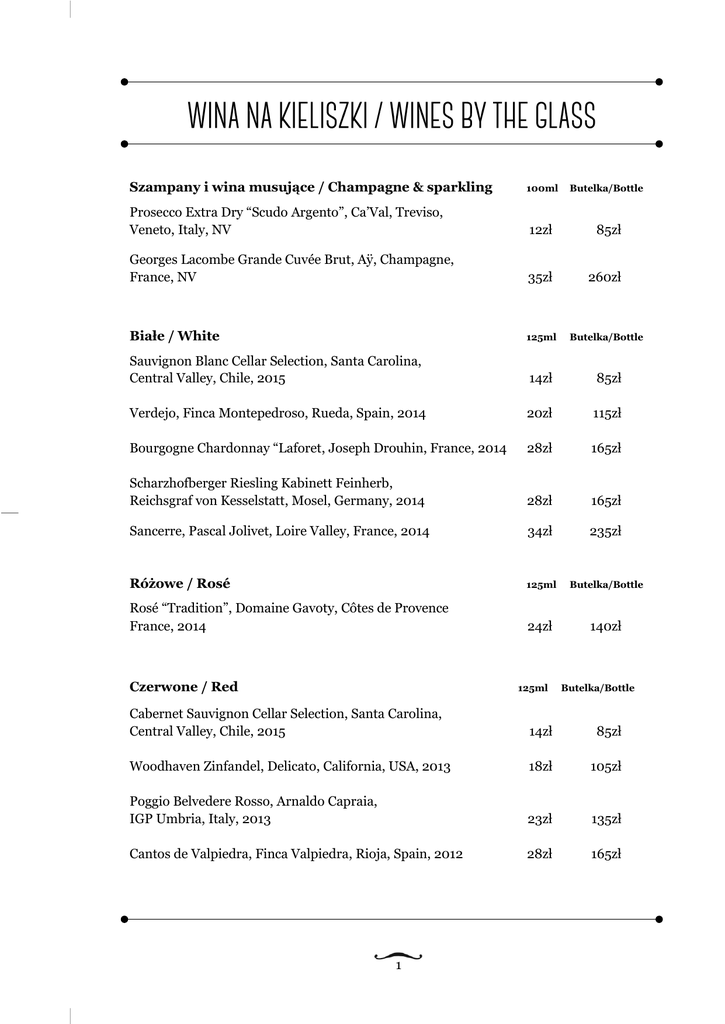 WINA NA KIELISZKI / WINES BY THE GLASS

| Szampany i wina musujące / Champagne & sparkling | 100ml | Butelka/Bottle |
|---|---|---|
| Prosecco Extra Dry “Scudo Argento”, Ca’Val, Treviso, Veneto, Italy, NV | 12zł | 85zł |
| Georges Lacombe Grande Cuvée Brut, Aÿ, Champagne, France, NV | 35zł | 260zł |

| Białe / White | 125ml | Butelka/Bottle |
|---|---|---|
| Sauvignon Blanc Cellar Selection, Santa Carolina, Central Valley, Chile, 2015 | 14zł | 85zł |
| Verdejo, Finca Montepedroso, Rueda, Spain, 2014 | 20zł | 115zł |
| Bourgogne Chardonnay “Laforet, Joseph Drouhin, France, 2014 | 28zł | 165zł |
| Scharzhofberger Riesling Kabinett Feinherb, Reichsgraf von Kesselstatt, Mosel, Germany, 2014 | 28zł | 165zł |
| Sancerre, Pascal Jolivet, Loire Valley, France, 2014 | 34zł | 235zł |

| Różowe / Rosé | 125ml | Butelka/Bottle |
|---|---|---|
| Rosé “Tradition”, Domaine Gavoty, Côtes de Provence France, 2014 | 24zł | 140zł |

| Czerwone / Red | 125ml | Butelka/Bottle |
|---|---|---|
| Cabernet Sauvignon Cellar Selection, Santa Carolina, Central Valley, Chile, 2015 | 14zł | 85zł |
| Woodhaven Zinfandel, Delicato, California, USA, 2013 | 18zł | 105zł |
| Poggio Belvedere Rosso, Arnaldo Capraia, IGP Umbria, Italy, 2013 | 23zł | 135zł |
| Cantos de Valpiedra, Finca Valpiedra, Rioja, Spain, 2012 | 28zł | 165zł |

1